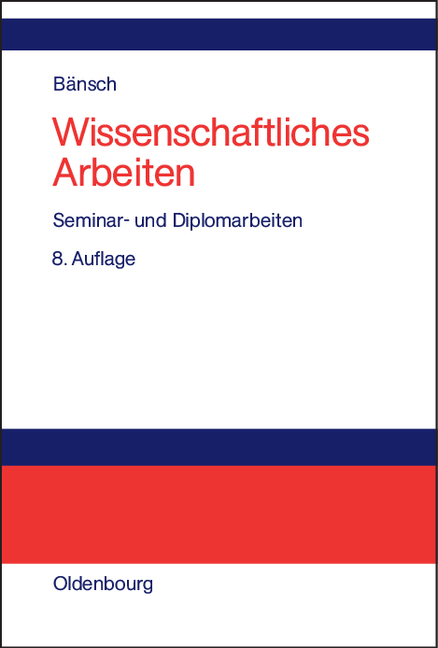 Bänsch

Wissenschaftliches Arbeiten

Seminar- und Diplomarbeiten

8. Auflage

Oldenbourg